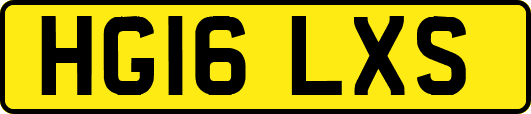 HG16 LXS